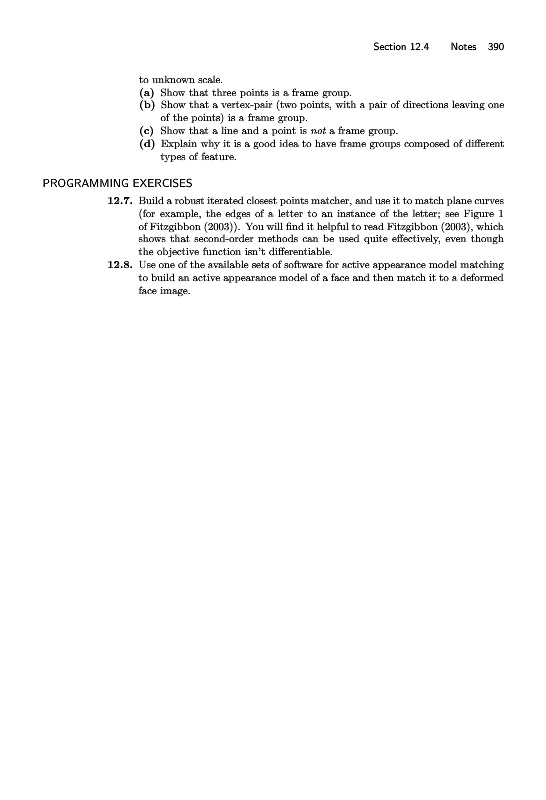 Section 12.4 Notes 390

to unknown scale.

(a) Show that three points is a frame group.

(b) Show that a vertex-pair (two points, with a pair of directions leaving one of the points) is a frame group.

(c) Show that a line and a point is not a frame group.

(d) Explain why it is a good idea to have frame groups composed of different types of feature.

PROGRAMMING EXERCISES

12.7. Build a robust iterated closest points matcher, and use it to match plane curves (for example, the edges of a letter to an instance of the letter; see Figure 1 of Fitzgibbon (2003)). You will find it helpful to read Fitzgibbon (2003), which shows that second-order methods can be used quite effectively, even though the objective function isn't differentiable.

12.8. Use one of the available sets of software for active appearance model matching to build an active appearance model of a face and then match it to a deformed face image.